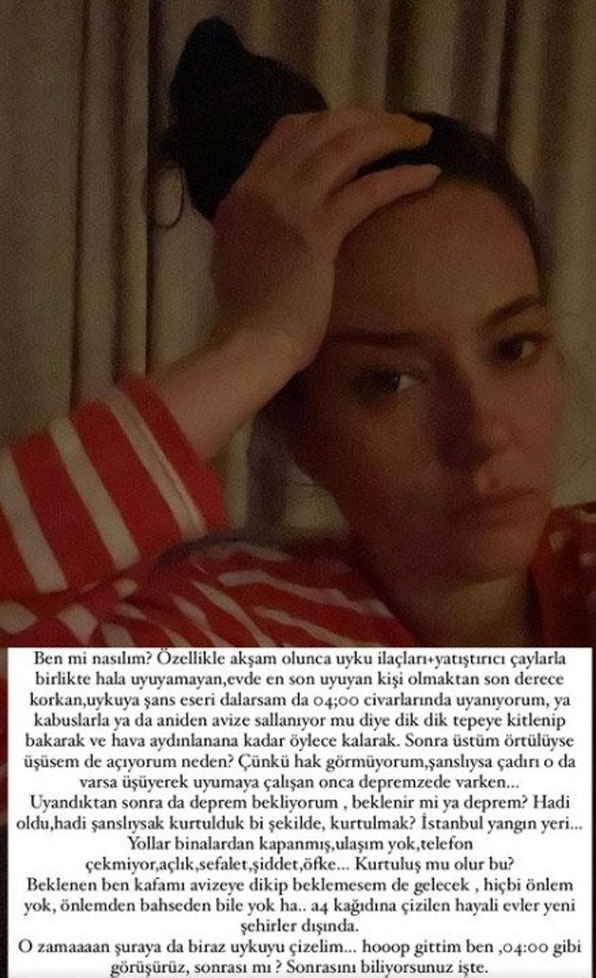 Ben mi nasılım? Özellikle akşam olunca uyku ilaçları+yatıştırıcı çaylarla birlikte hala uyuyamayan,evde en son uyuyan kişi olmaktan son derece korkan,uykuya şans eseri dalarsam da 04;00 civarlarında uyanıyorum, ya kabuslarla ya da aniden avize sallanıyor mu diye dik dik tepeye kitlenip bakarak ve hava aydınlanana kadar öylece kalarak. Sonra üstüm örtülüyse üşüsem de açıyorum neden? Çünkü hak görmüyorum,şanslıysa çadırı o da varsa üşüyerek uyumaya çalışan onca depremzede varken...
Uyandıktan sonra da deprem bekliyorum , beklenir mi ya deprem? Hadi oldu,hadi şanslıysak kurtulduk bi şekilde, kurtulmak? İstanbul yangın yeri... Yollar binalardan kapanmış,ulaşım yok,telefon çekmiyor,açlık,sefalet,şiddet,öfke... Kurtuluş mu olur bu?
Beklenen ben kafamı avizeye dikip beklemesem de gelecek , hiçbi önlem yok, önlemden bahseden bile yok ha.. a4 kağıdına çizilen hayali evler yeni şehirler dışında.
O zamaaaan şuraya da biraz uykuyu çizelim... hooop gittim ben ,04:00 gibi görüşürüz, sonrası mı ? Sonrasını biliyorsunuz işte.